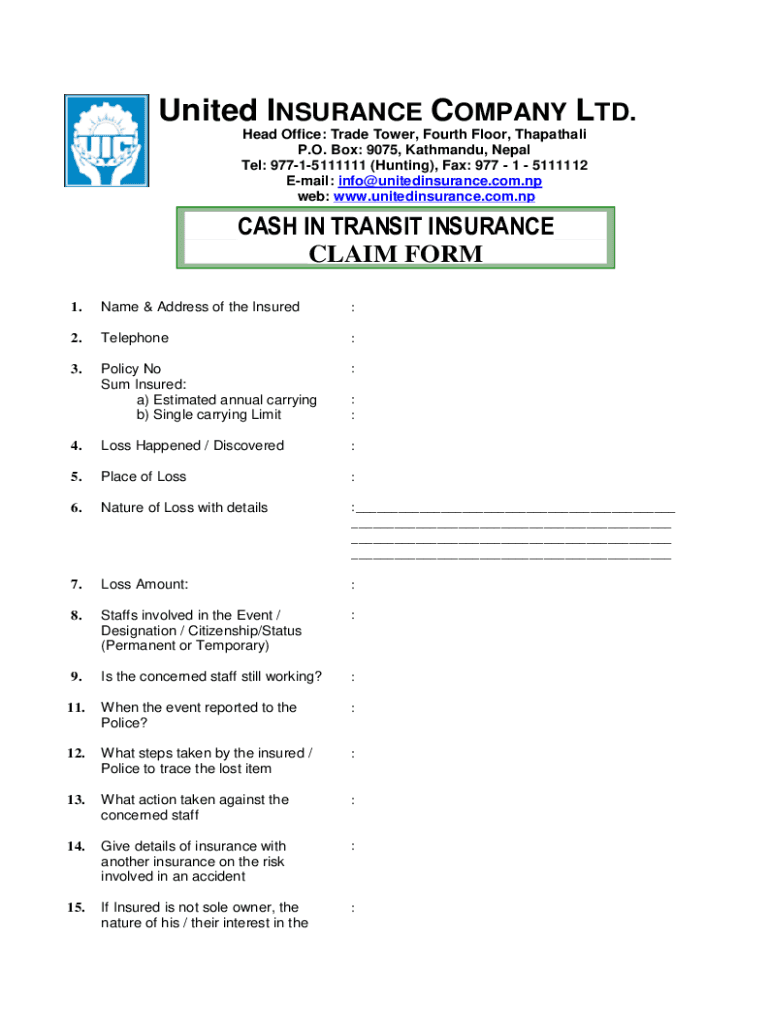 UIC

United INSURANCE COMPANY LTD.
Head Office: Trade Tower, Fourth Floor, Thapathali
P.O. Box: 9075, Kathmandu, Nepal
Tel: 977-1-5111111 (Hunting), Fax: 977 - 1 - 5111112
E-mail: info@unitedinsurance.com.np
web: www.unitedinsurance.com.np

CASH IN TRANSIT INSURANCE
CLAIM FORM

1. Name & Address of the Insured :

2. Telephone :

3. Policy No :
Sum Insured:
a) Estimated annual carrying :
b) Single carrying Limit :

4. Loss Happened / Discovered :

5. Place of Loss :

6. Nature of Loss with details :

7. Loss Amount: :

8. Staffs involved in the Event / Designation / Citizenship/Status (Permanent or Temporary) :

9. Is the concerned staff still working? :

11. When the event reported to the Police? :

12. What steps taken by the insured / Police to trace the lost item :

13. What action taken against the concerned staff :

14. Give details of insurance with another insurance on the risk involved in an accident :

15. If Insured is not sole owner, the nature of his / their interest in the :